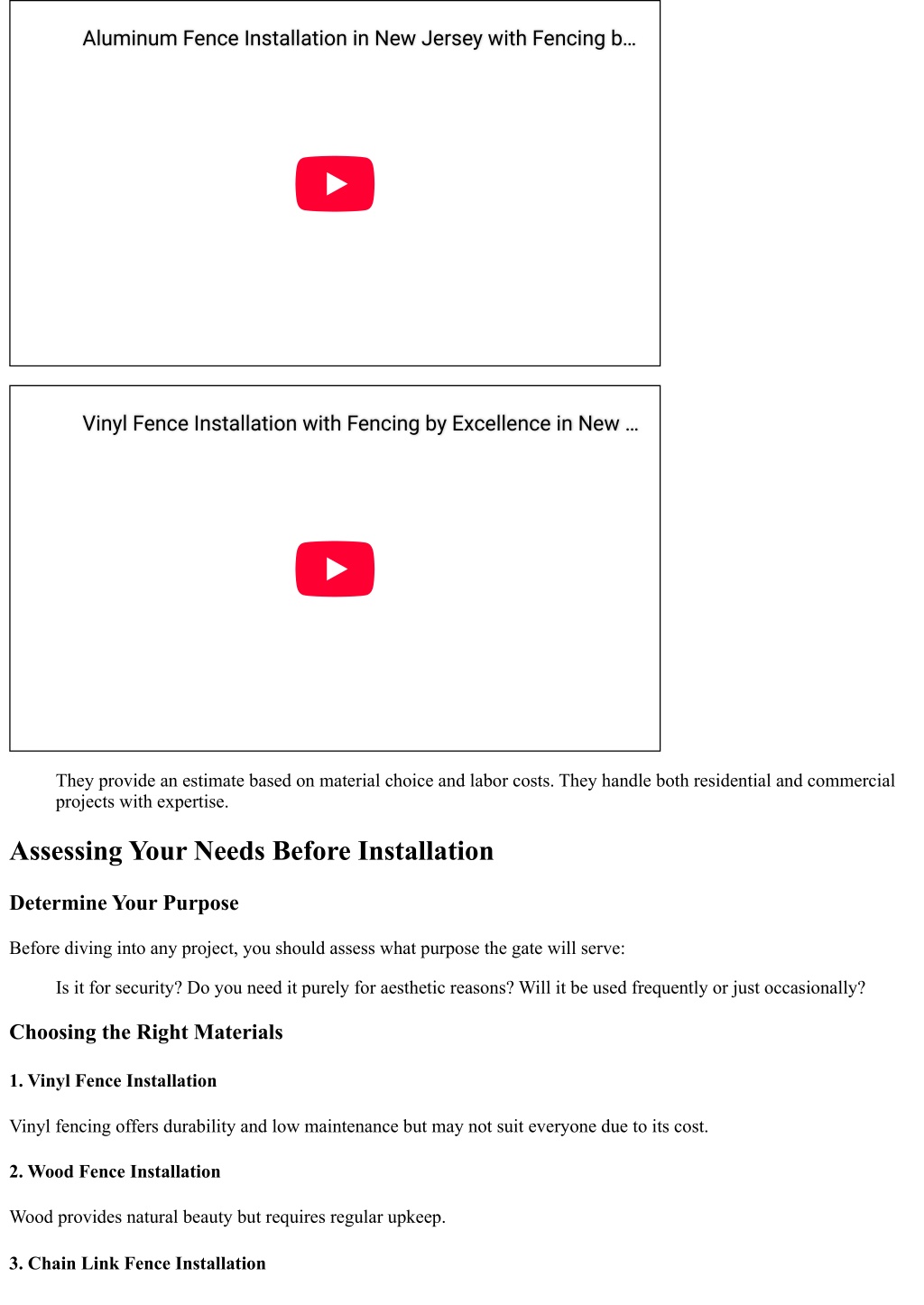 Aluminum Fence Installation in New Jersey with Fencing b...

Vinyl Fence Installation with Fencing by Excellence in New ...

They provide an estimate based on material choice and labor costs. They handle both residential and commercial projects with expertise.

Assessing Your Needs Before Installation

Determine Your Purpose

Before diving into any project, you should assess what purpose the gate will serve:

Is it for security? Do you need it purely for aesthetic reasons? Will it be used frequently or just occasionally?

Choosing the Right Materials

1. Vinyl Fence Installation

Vinyl fencing offers durability and low maintenance but may not suit everyone due to its cost.

2. Wood Fence Installation

Wood provides natural beauty but requires regular upkeep.

3. Chain Link Fence Installation